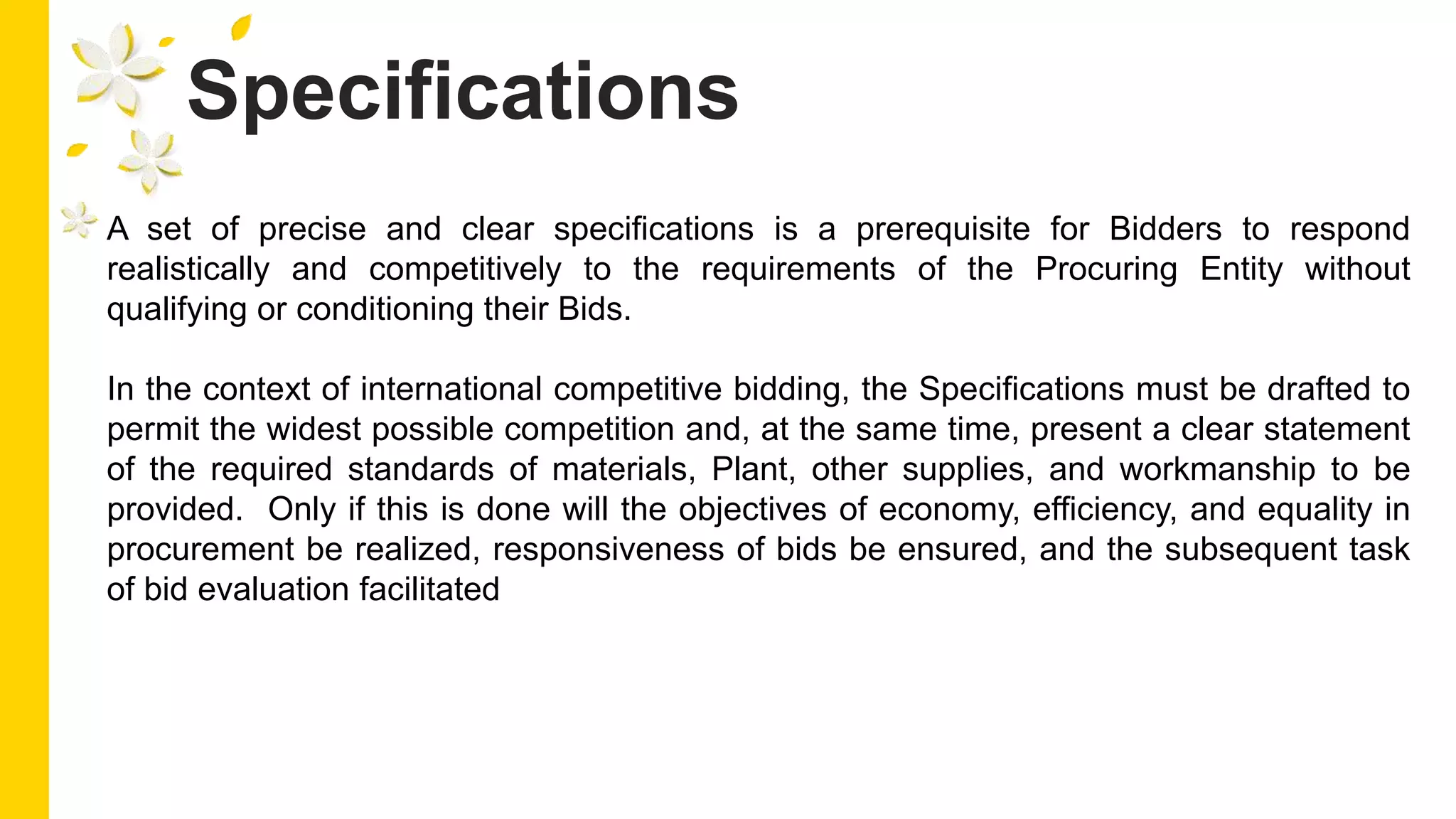 Specifications

A set of precise and clear specifications is a prerequisite for Bidders to respond realistically and competitively to the requirements of the Procuring Entity without qualifying or conditioning their Bids.

In the context of international competitive bidding, the Specifications must be drafted to permit the widest possible competition and, at the same time, present a clear statement of the required standards of materials, Plant, other supplies, and workmanship to be provided. Only if this is done will the objectives of economy, efficiency, and equality in procurement be realized, responsiveness of bids be ensured, and the subsequent task of bid evaluation facilitated